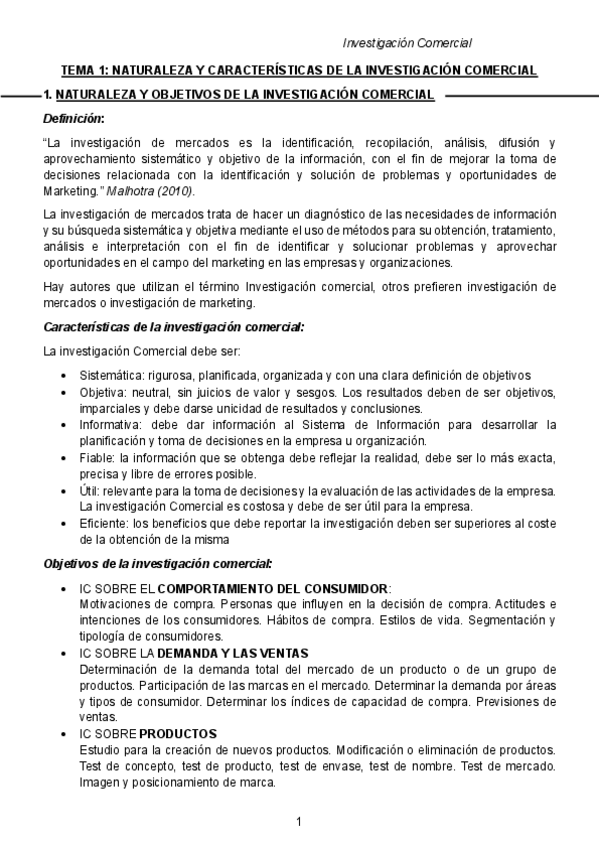 Investigación Comercial

TEMA 1: NATURALEZA Y CARACTERÍSTICAS DE LA INVESTIGACIÓN COMERCIAL

1. NATURALEZA Y OBJETIVOS DE LA INVESTIGACIÓN COMERCIAL

Definición:

"La investigación de mercados es la identificación, recopilación, análisis, difusión y aprovechamiento sistemático y objetivo de la información, con el fin de mejorar la toma de decisiones relacionada con la identificación y solución de problemas y oportunidades de Marketing." Malhotra (2010).

La investigación de mercados trata de hacer un diagnóstico de las necesidades de información y su búsqueda sistemática y objetiva mediante el uso de métodos para su obtención, tratamiento, análisis e interpretación con el fin de identificar y solucionar problemas y aprovechar oportunidades en el campo del marketing en las empresas y organizaciones.

Hay autores que utilizan el término Investigación comercial, otros prefieren investigación de mercados o investigación de marketing.

Características de la investigación comercial:

La investigación Comercial debe ser:

• Sistemática: rigurosa, planificada, organizada y con una clara definición de objetivos
• Objetiva: neutral, sin juicios de valor y sesgos. Los resultados deben de ser objetivos, imparciales y debe darse unicidad de resultados y conclusiones.
• Informativa: debe dar información al Sistema de Información para desarrollar la planificación y toma de decisiones en la empresa u organización.
• Fiable: la información que se obtenga debe reflejar la realidad, debe ser lo más exacta, precisa y libre de errores posible.
• Útil: relevante para la toma de decisiones y la evaluación de las actividades de la empresa. La investigación Comercial es costosa y debe de ser útil para la empresa.
• Eficiente: los beneficios que debe reportar la investigación deben ser superiores al coste de la obtención de la misma

Objetivos de la investigación comercial:

• IC SOBRE EL COMPORTAMIENTO DEL CONSUMIDOR:
Motivaciones de compra. Personas que influyen en la decisión de compra. Actitudes e intenciones de los consumidores. Hábitos de compra. Estilos de vida. Segmentación y tipología de consumidores.
• IC SOBRE LA DEMANDA Y LAS VENTAS
Determinación de la demanda total del mercado de un producto o de un grupo de productos. Participación de las marcas en el mercado. Determinar la demanda por áreas y tipos de consumidor. Determinar los índices de capacidad de compra. Previsiones de ventas.
• IC SOBRE PRODUCTOS
Estudio para la creación de nuevos productos. Modificación o eliminación de productos. Test de concepto, test de producto, test de envase, test de nombre. Test de mercado. Imagen y posicionamiento de marca.

1